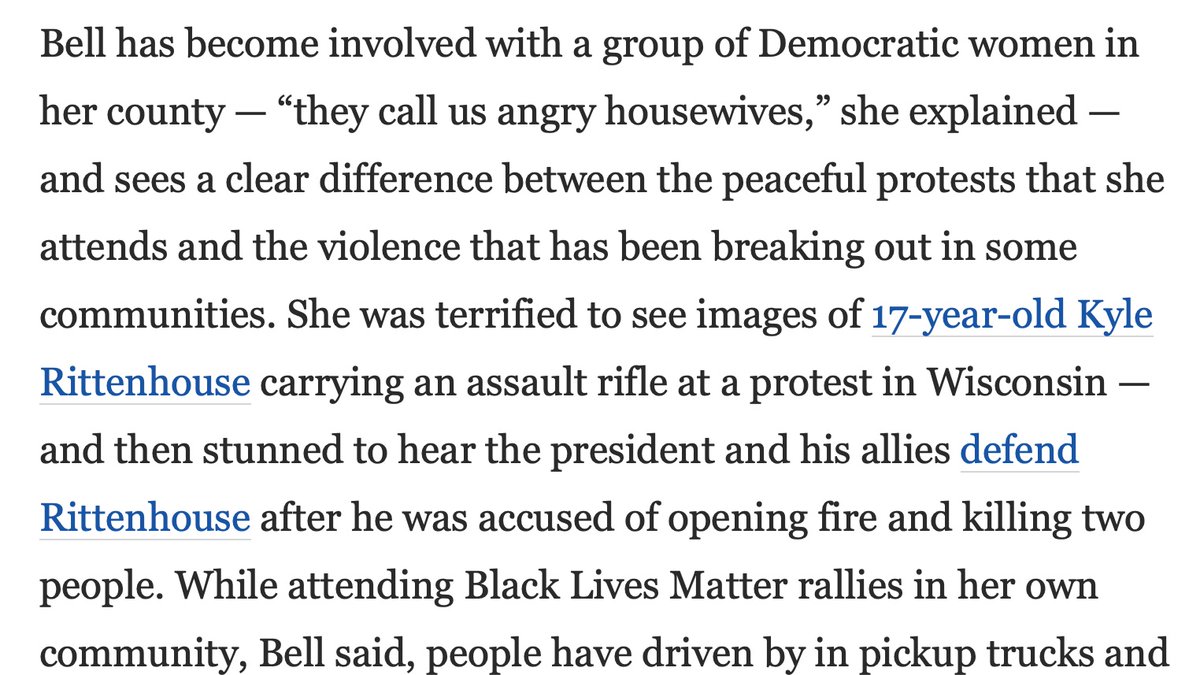 Bell has become involved with a group of Democratic women in her county — “they call us angry housewives,” she explained — and sees a clear difference between the peaceful protests that she attends and the violence that has been breaking out in some communities. She was terrified to see images of 17-year-old Kyle Rittenhouse carrying an assault rifle at a protest in Wisconsin — and then stunned to hear the president and his allies defend Rittenhouse after he was accused of opening fire and killing two people. While attending Black Lives Matter rallies in her own community, Bell said, people have driven by in pickup trucks and